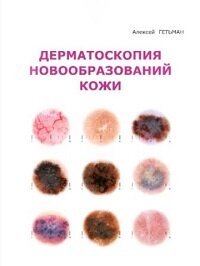 Алексей ГЕТЬМАН

ДЕРМАТОСКОПИЯ НОВООБРАЗОВАНИЙ КОЖИ